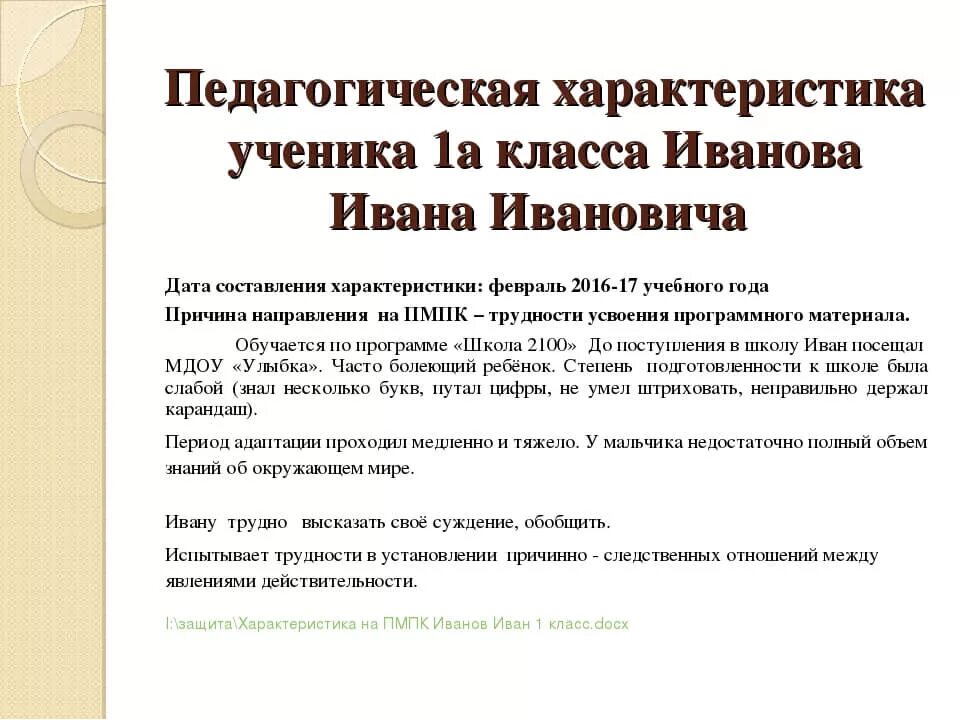 Педагогическая характеристика ученика 1а класса Иванова Ивана Ивановича

Дата составления характеристики: февраль 2016-17 учебного года

Причина направления на ПМПК – трудности усвоения программного материала.

Обучается по программе «Школа 2100» До поступления в школу Иван посещал МДОУ «Улыбка». Часто болеющий ребёнок. Степень подготовленности к школе была слабой (знал несколько букв, путал цифры, не умел штриховать, неправильно держал карандаш).

Период адаптации проходил медленно и тяжело. У мальчика недостаточно полный объем знаний об окружающем мире.

Ивану трудно высказать своё суждение, обобщить.

Испытывает трудности в установлении причинно - следственных отношений между явлениями действительности.

I:\защита\Характеристика на ПМПК Иванов Иван 1 класс.docx